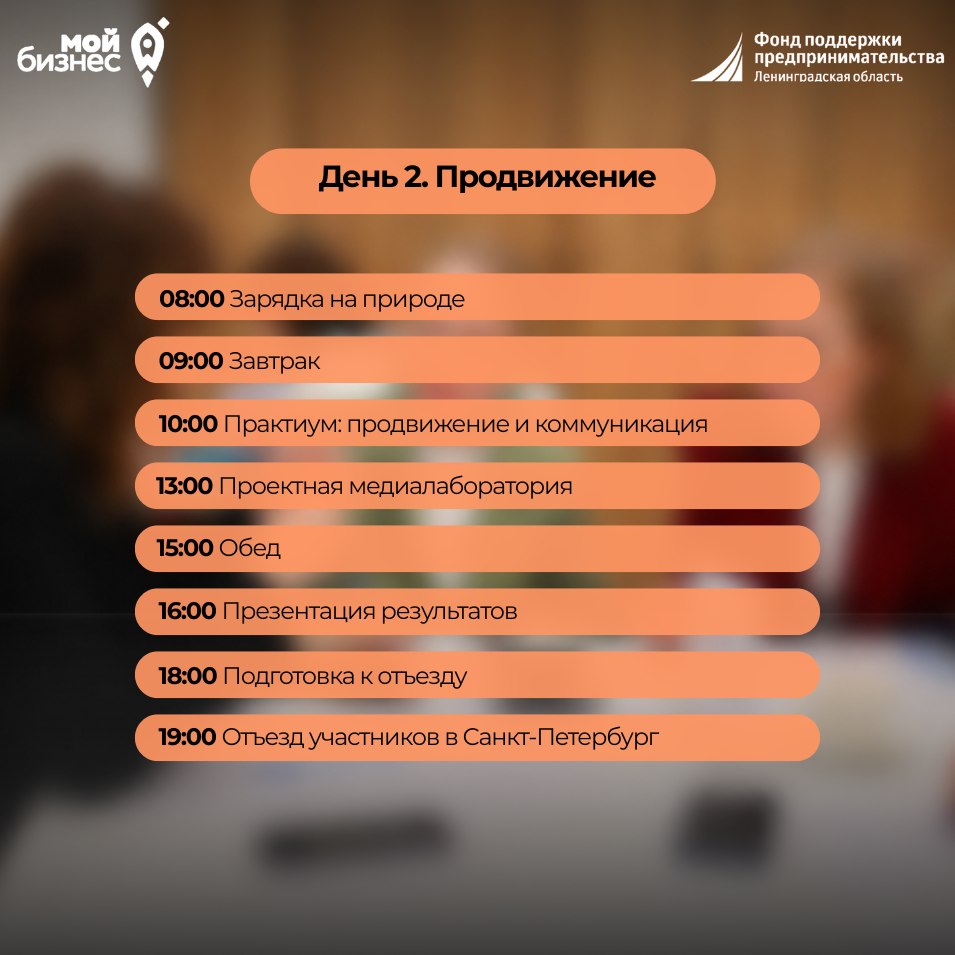 мой бизнес

Фонд поддержки предпринимательства
Ленинградская область

День 2. Продвижение

08:00 Зарядка на природе

09:00 Завтрак

10:00 Практиум: продвижение и коммуникация

13:00 Проектная медиалаборатория

15:00 Обед

16:00 Презентация результатов

18:00 Подготовка к отъезду

19:00 Отъезд участников в Санкт-Петербург